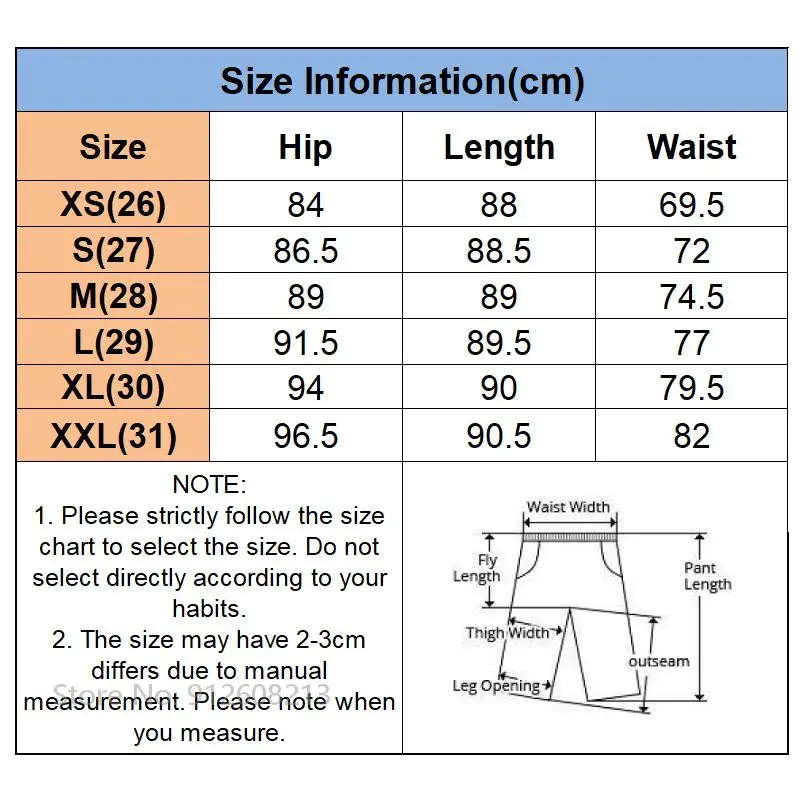 Size Information(cm)

| Size | Hip | Length | Waist |
|---|---|---|---|
| XS(26) | 84 | 88 | 69.5 |
| S(27) | 86.5 | 88.5 | 72 |
| M(28) | 89 | 89 | 74.5 |
| L(29) | 91.5 | 89.5 | 77 |
| XL(30) | 94 | 90 | 79.5 |
| XXL(31) | 96.5 | 90.5 | 82 |

NOTE:
1. Please strictly follow the size chart to select the size. Do not select directly according to your habits.
2. The size may have 2-3cm differs due to manual measurement. Please note when you measure.

Store No. 912608213

Waist Width
Fly Length
Pant Length
Thigh Width
outseam
Leg Opening